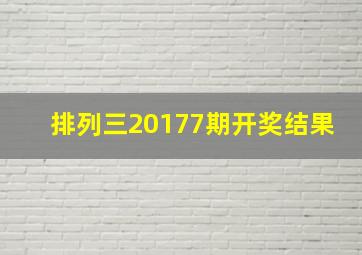 排列三20177期开奖结果